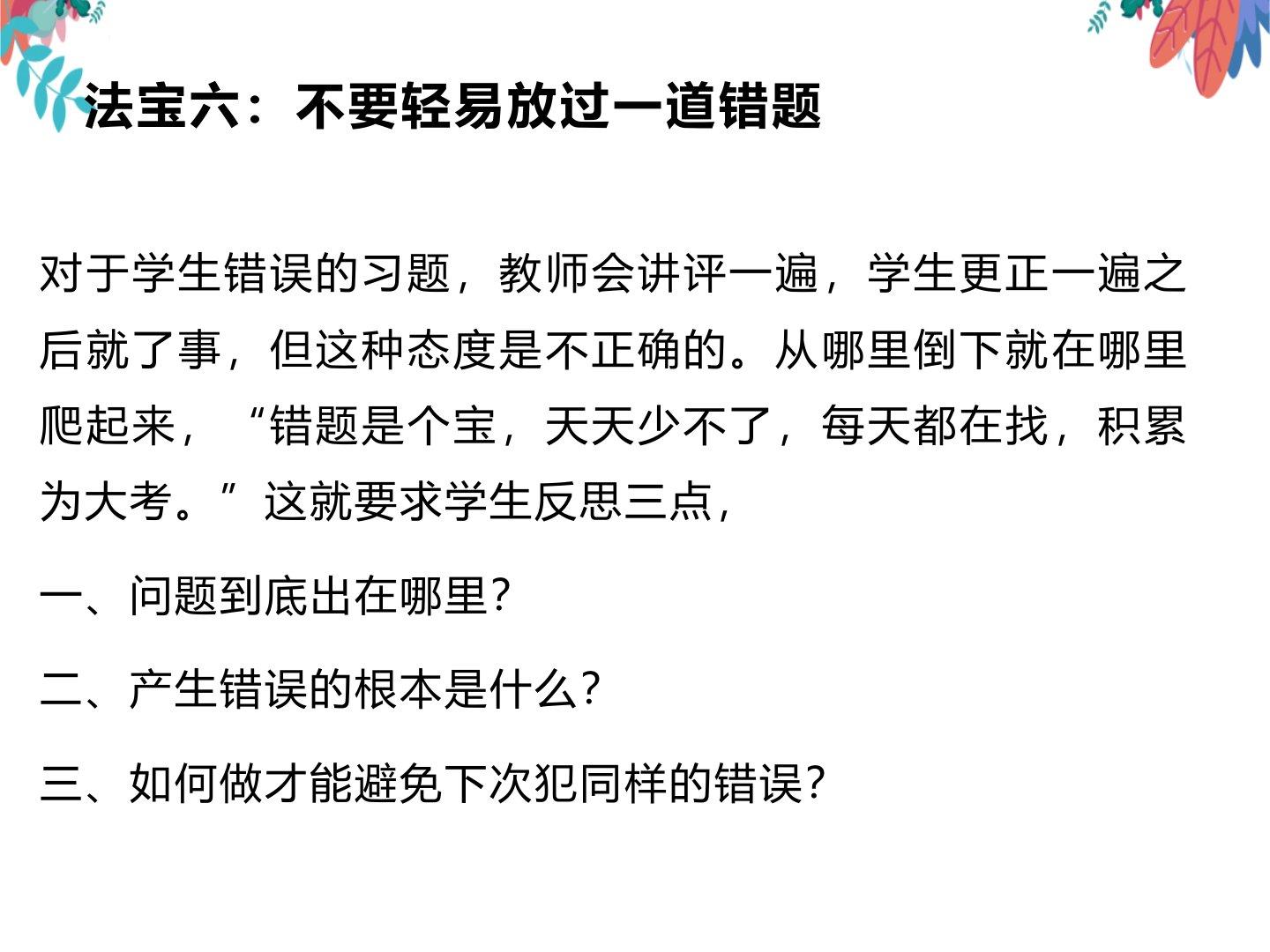 法宝六：不要轻易放过一道错题

对于学生错误的习题，教师会讲评一遍，学生更正一遍之后就了事，但这种态度是不正确的。从哪里倒下就在哪里爬起来，“错题是个宝，天天少不了，每天都在找，积累为大考。”这就要求学生反思三点，

一、问题到底出在哪里?

二、产生错误的根本是什么?

三、如何做才能避免下次犯同样的错误?